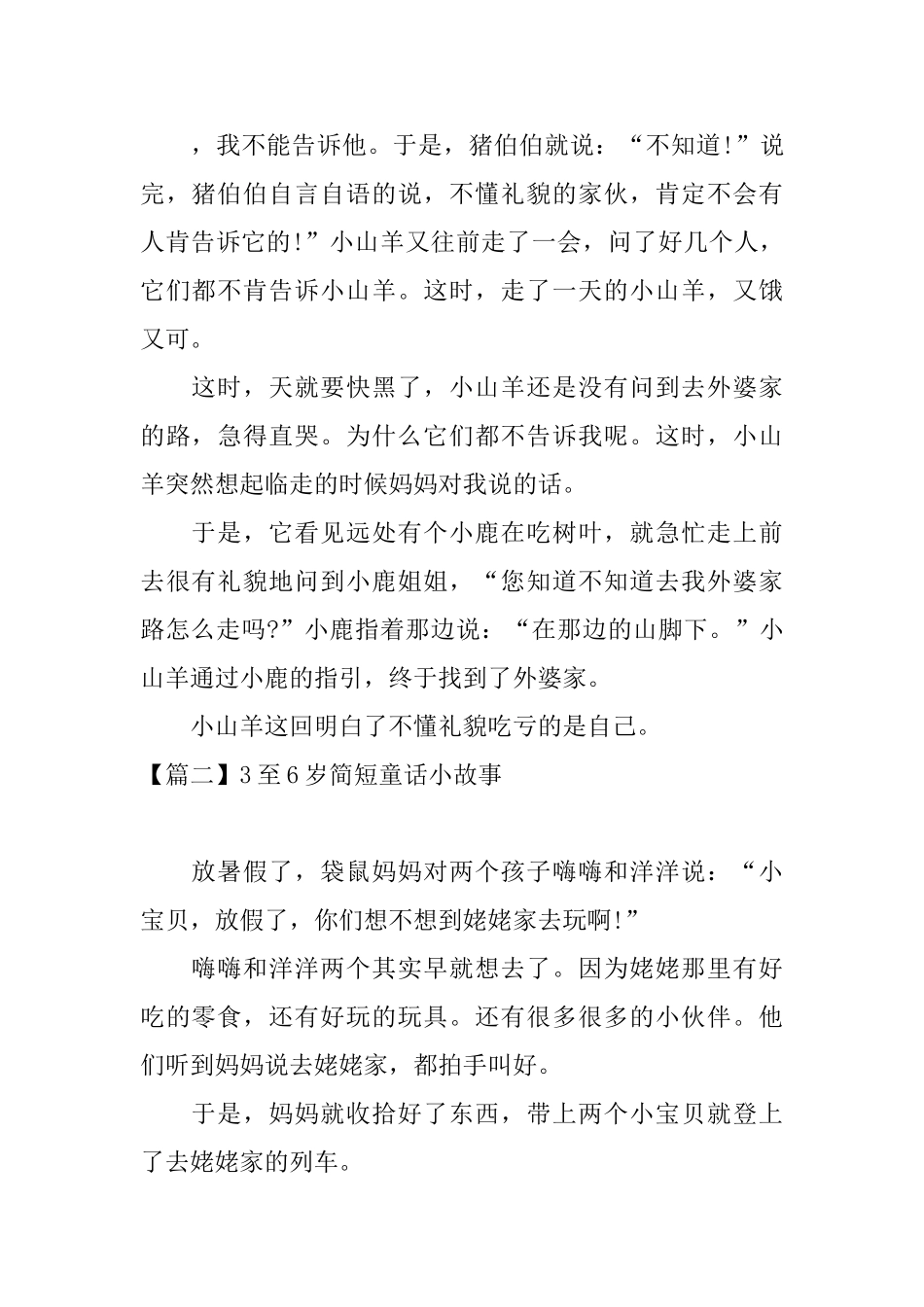 ，我不能告诉他。于是，猪伯伯就说：“不知道!”说完，猪伯伯自言自语的说，不懂礼貌的家伙，肯定不会有人肯告诉它的!”小山羊又往前走了一会，问了好几个人，它们都不肯告诉小山羊。这时，走了一天的小山羊，又饿又可。

这时，天就要快黑了，小山羊还是没有问到去外婆家的路，急得直哭。为什么它们都不告诉我呢。这时，小山羊突然想起临走的时候妈妈对我说的话。

于是，它看见远处有个小鹿在吃树叶，就急忙走上前去很有礼貌地问到小鹿姐姐，“您知道不知道去我外婆家路怎么走吗?”小鹿指着那边说：“在那边的山脚下。”小山羊通过小鹿的指引，终于找到了外婆家。

小山羊这回明白了不懂礼貌吃亏的是自己。

【篇二】3至6岁简短童话小故事

放暑假了，袋鼠妈妈对两个孩子嗨嗨和洋洋说：“小宝贝，放假了，你们想不想到姥姥家去玩啊!”

嗨嗨和洋洋两个其实早就想去了。因为姥姥那里有好吃的零食，还有好玩的玩具。还有很多很多的小伙伴。他们听到妈妈说去姥姥家，都拍手叫好。

于是，妈妈就收拾好了东西，带上两个小宝贝就登上了去姥姥家的列车。